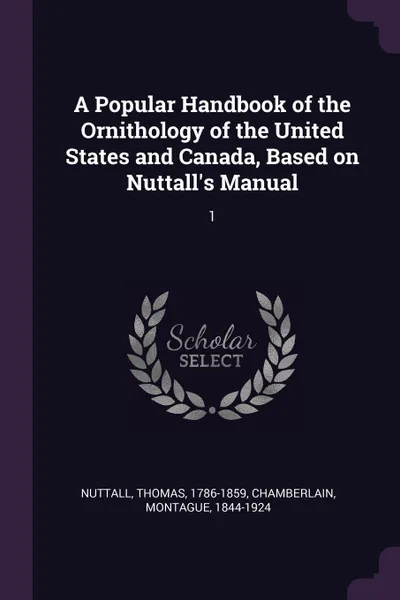 A Popular Handbook of the Ornithology of the United States and Canada, Based on Nuttall's Manual

1

Scholar
SELECT

NUTTALL, THOMAS, 1786-1859, CHAMBERLAIN, MONTAGUE, 1844-1924